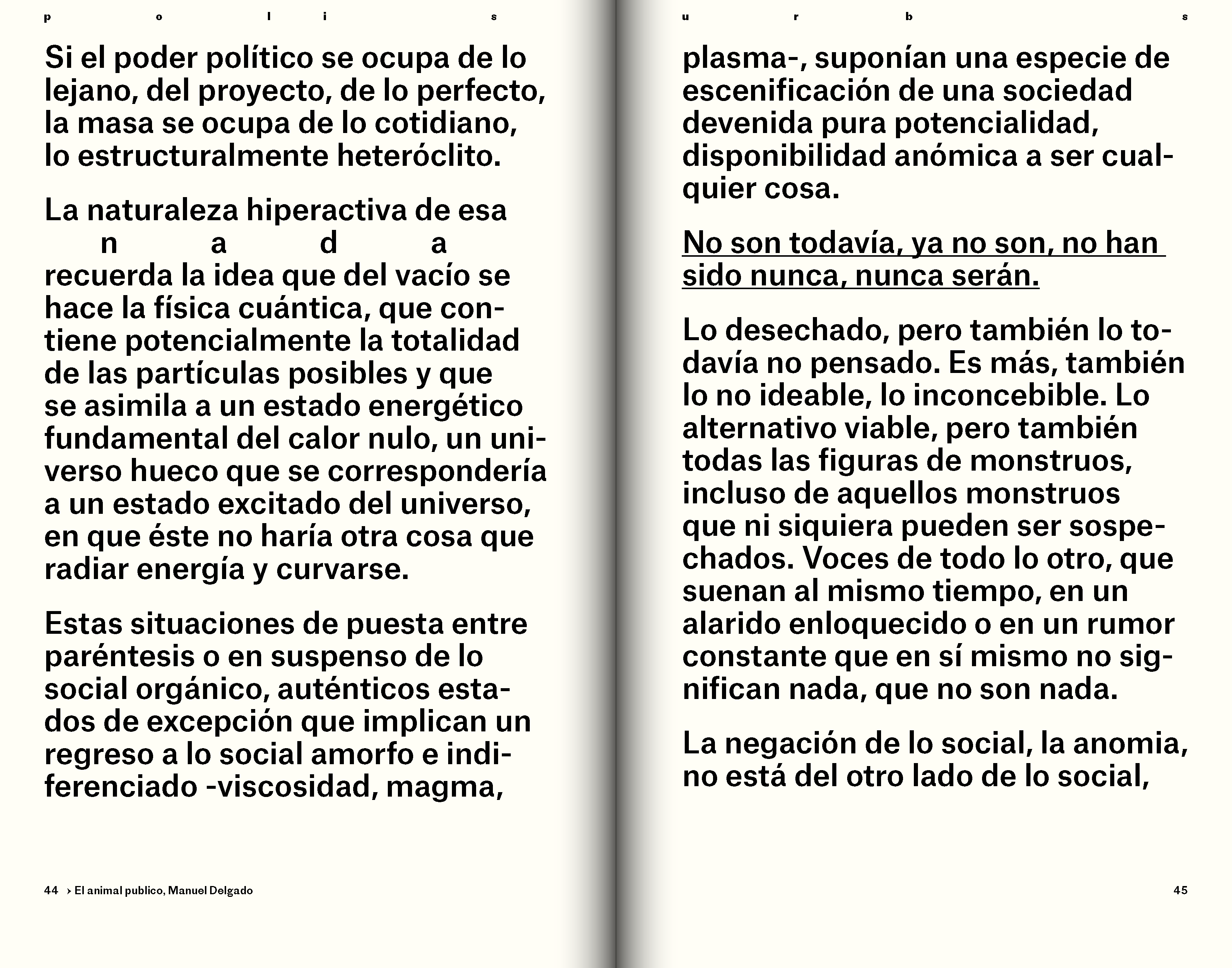 p o l i s

Si el poder político se ocupa de lo lejano, del proyecto, de lo perfecto, la masa se ocupa de lo cotidiano, lo estructuralmente heteróclito.

La naturaleza hiperactiva de esa
n a d a
recuerda la idea que del vacío se hace la física cuántica, que contiene potencialmente la totalidad de las partículas posibles y que se asimila a un estado energético fundamental del calor nulo, un universo hueco que se correspondería a un estado excitado del universo, en que éste no haría otra cosa que radiar energía y curvarse.

Estas situaciones de puesta entre paréntesis o en suspenso de lo social orgánico, auténticos estados de excepción que implican un regreso a lo social amorfo e indiferenciado -viscosidad, magma,

44 › El animal publico, Manuel Delgado

u r b s

plasma-, suponían una especie de escenificación de una sociedad devenida pura potencialidad, disponibilidad anómica a ser cualquier cosa.

No son todavía, ya no son, no han sido nunca, nunca serán.

Lo desechado, pero también lo todavía no pensado. Es más, también lo no ideable, lo inconcebible. Lo alternativo viable, pero también todas las figuras de monstruos, incluso de aquellos monstruos que ni siquiera pueden ser sospechados. Voces de todo lo otro, que suenan al mismo tiempo, en un alarido enloquecido o en un rumor constante que en sí mismo no significan nada, que no son nada.

La negación de lo social, la anomia, no está del otro lado de lo social,

45